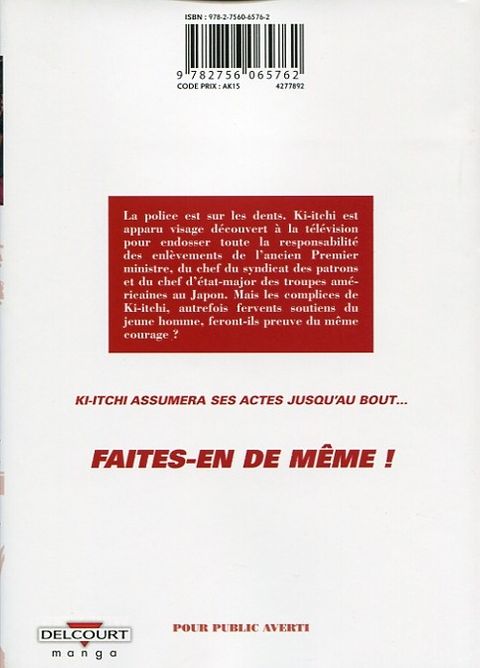 ISBN : 978-2-7560-6576-2

9 782756 065762

CODE PRIX : AK15 4277892

La police est sur les dents. Ki-itchi est apparu visage découvert à la télévision pour endosser toute la responsabilité des enlèvements de l'ancien Premier ministre, du chef du syndicat des patrons et du chef d'état-major des troupes américaines au Japon. Mais les complices de Ki-itchi, autrefois fervents soutiens du jeune homme, feront-ils preuve du même courage ?

KI-ITCHI ASSUMERA SES ACTES JUSQU'AU BOUT...

FAITES-EN DE MÊME !

DELCOURT
manga

POUR PUBLIC AVERTI